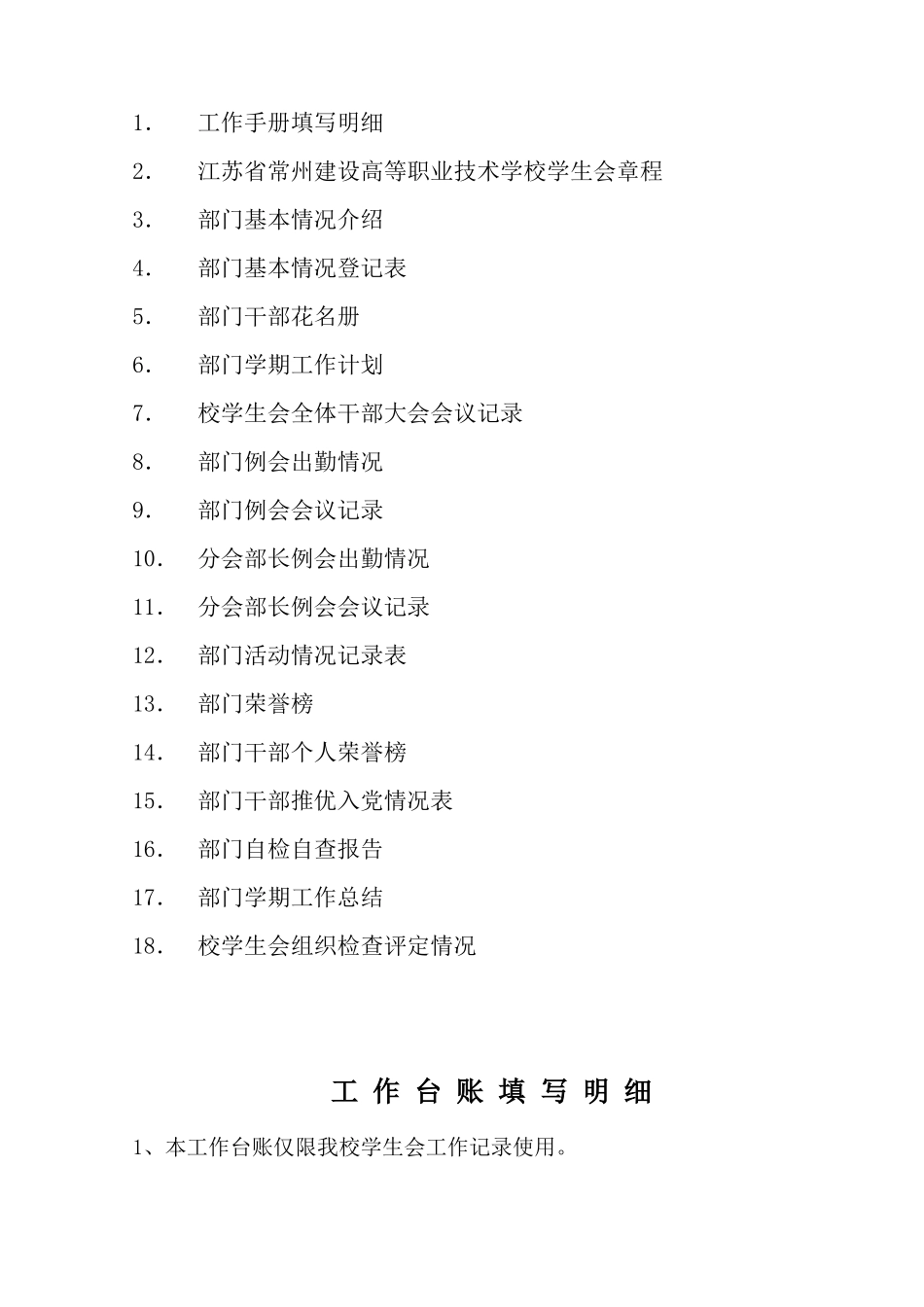 1. 工作手册填写明细

2. 江苏省常州建设高等职业技术学校学生会章程

3. 部门基本情况介绍

4. 部门基本情况登记表

5. 部门干部花名册

6. 部门学期工作计划

7. 校学生会全体干部大会会议记录

8. 部门例会出勤情况

9. 部门例会会议记录

10. 分会部长例会出勤情况

11. 分会部长例会会议记录

12. 部门活动情况记录表

13. 部门荣誉榜

14. 部门干部个人荣誉榜

15. 部门干部推优入党情况表

16. 部门自检自查报告

17. 部门学期工作总结

18. 校学生会组织检查评定情况

工 作 台 账 填 写 明 细

1、本工作台账仅限我校学生会工作记录使用。